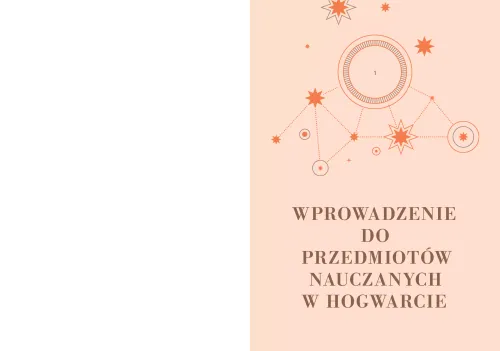 1

WPROWADZENIE DO PRZEDMIOTÓW NAUCZANYCH W HOGWARCIE